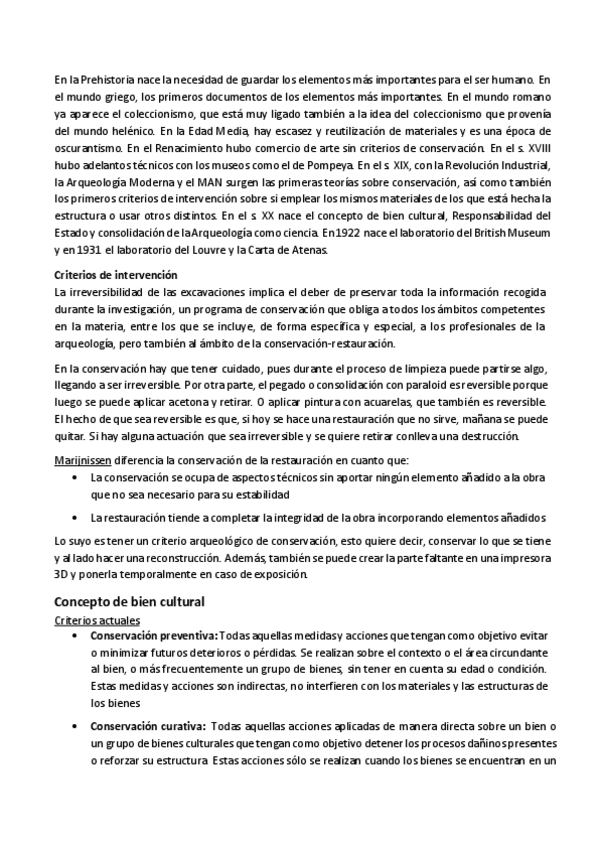 En la Prehistoria nace la necesidad de guardar los elementos más importantes para el ser humano. En el mundo griego, los primeros documentos de los elementos más importantes. En el mundo romano ya aparece el coleccionismo, que está muy ligado también a la idea del coleccionismo que provenía del mundo helénico. En la Edad Media, hay escasez y reutilización de materiales y es una época de oscurantismo. En el Renacimiento hubo comercio de arte sin criterios de conservación. En el s. XVIII hubo adelantos técnicos con los museos como el de Pompeya. En el s. XIX, con la Revolución Industrial, la Arqueología Moderna y el MAN surgen las primeras teorías sobre conservación, así como también los primeros criterios de intervención sobre si emplear los mismos materiales de los que está hecha la estructura o usar otros distintos. En el s. XX nace el concepto de bien cultural, Responsabilidad del Estado y consolidación de la Arqueología como ciencia. En 1922 nace el laboratorio del British Museum y en 1931 el laboratorio del Louvre y la Carta de Atenas.

Criterios de intervención
La irreversibilidad de las excavaciones implica el deber de preservar toda la información recogida durante la investigación, un programa de conservación que obliga a todos los ámbitos competentes en la materia, entre los que se incluye, de forma específica y especial, a los profesionales de la arqueología, pero también al ámbito de la conservación-restauración.

En la conservación hay que tener cuidado, pues durante el proceso de limpieza puede partirse algo, llegando a ser irreversible. Por otra parte, el pegado o consolidación con paraloid es reversible porque luego se puede aplicar acetona y retirar. O aplicar pintura con acuarelas, que también es reversible. El hecho de que sea reversible es que, si hoy se hace una restauración que no sirve, mañana se puede quitar. Si hay alguna actuación que sea irreversible y se quiere retirar conlleva una destrucción.

Marijnissen diferencia la conservación de la restauración en cuanto que:
• La conservación se ocupa de aspectos técnicos sin aportar ningún elemento añadido a la obra que no sea necesario para su estabilidad
• La restauración tiende a completar la integridad de la obra incorporando elementos añadidos

Lo suyo es tener un criterio arqueológico de conservación, esto quiere decir, conservar lo que se tiene y al lado hacer una reconstrucción. Además, también se puede crear la parte faltante en una impresora 3D y ponerla temporalmente en caso de exposición.

Concepto de bien cultural
Criterios actuales
• Conservación preventiva: Todas aquellas medidas y acciones que tengan como objetivo evitar o minimizar futuros deterioros o pérdidas. Se realizan sobre el contexto o el área circundante al bien, o más frecuentemente un grupo de bienes, sin tener en cuenta su edad o condición. Estas medidas y acciones son indirectas, no interfieren con los materiales y las estructuras de los bienes
• Conservación curativa: Todas aquellas acciones aplicadas de manera directa sobre un bien o un grupo de bienes culturales que tengan como objetivo detener los procesos dañinos presentes o reforzar su estructura. Estas acciones sólo se realizan cuando los bienes se encuentran en un